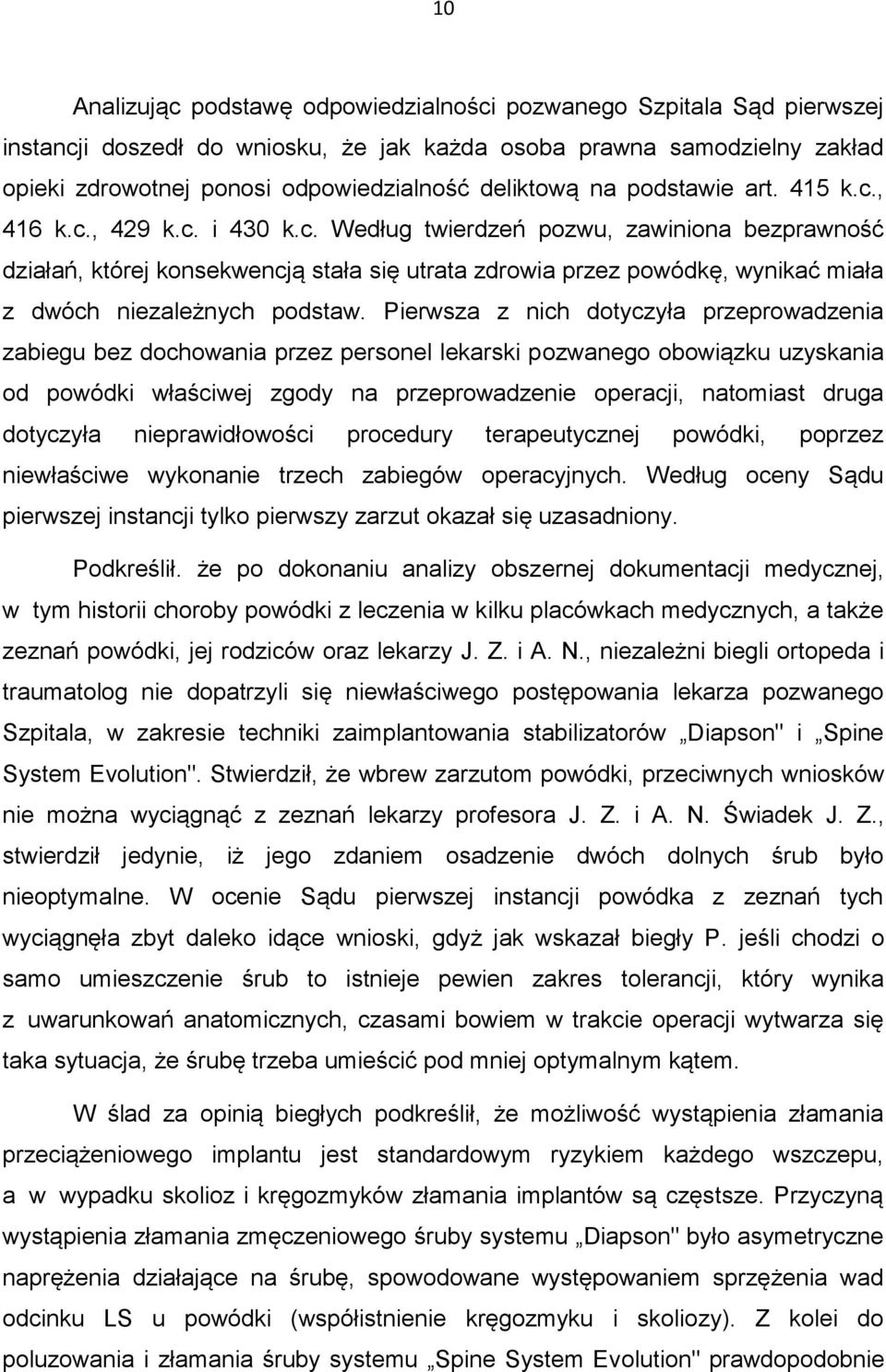 10

Analizując podstawę odpowiedzialności pozwanego Szpitala Sąd pierwszej instancji doszedł do wniosku, że jak każda osoba prawna samodzielny zakład opieki zdrowotnej ponosi odpowiedzialność deliktową na podstawie art. 415 k.c., 416 k.c., 429 k.c. i 430 k.c. Według twierdzeń pozwu, zawiniona bezprawność działań, której konsekwencją stała się utrata zdrowia przez powódkę, wynikać miała z dwóch niezależnych podstaw. Pierwsza z nich dotyczyła przeprowadzenia zabiegu bez dochowania przez personel lekarski pozwanego obowiązku uzyskania od powódki właściwej zgody na przeprowadzenie operacji, natomiast druga dotyczyła nieprawidłowości procedury terapeutycznej powódki, poprzez niewłaściwe wykonanie trzech zabiegów operacyjnych. Według oceny Sądu pierwszej instancji tylko pierwszy zarzut okazał się uzasadniony.

Podkreślił. że po dokonaniu analizy obszernej dokumentacji medycznej, w tym historii choroby powódki z leczenia w kilku placówkach medycznych, a także zeznań powódki, jej rodziców oraz lekarzy J. Z. i A. N., niezależni biegli ortopeda i traumatolog nie dopatrzyli się niewłaściwego postępowania lekarza pozwanego Szpitala, w zakresie techniki zaimplantowania stabilizatorów „Diapson" i „Spine System Evolution". Stwierdził, że wbrew zarzutom powódki, przeciwnych wniosków nie można wyciągnąć z zeznań lekarzy profesora J. Z. i A. N. Świadek J. Z., stwierdził jedynie, iż jego zdaniem osadzenie dwóch dolnych śrub było nieoptymalne. W ocenie Sądu pierwszej instancji powódka z zeznań tych wyciągnęła zbyt daleko idące wnioski, gdyż jak wskazał biegły P. jeśli chodzi o samo umieszczenie śrub to istnieje pewien zakres tolerancji, który wynika z uwarunkowań anatomicznych, czasami bowiem w trakcie operacji wytwarza się taka sytuacja, że śrubę trzeba umieścić pod mniej optymalnym kątem.

W ślad za opinią biegłych podkreślił, że możliwość wystąpienia złamania przeciążeniowego implantu jest standardowym ryzykiem każdego wszczepu, a w wypadku skolioz i kręgozmyków złamania implantów są częstsze. Przyczyną wystąpienia złamania zmęczeniowego śruby systemu „Diapson" było asymetryczne naprężenia działające na śrubę, spowodowane występowaniem sprzężenia wad odcinku LS u powódki (współistnienie kręgozmyku i skoliozy). Z kolei do poluzowania i złamania śruby systemu „Spine System Evolution" prawdopodobnie